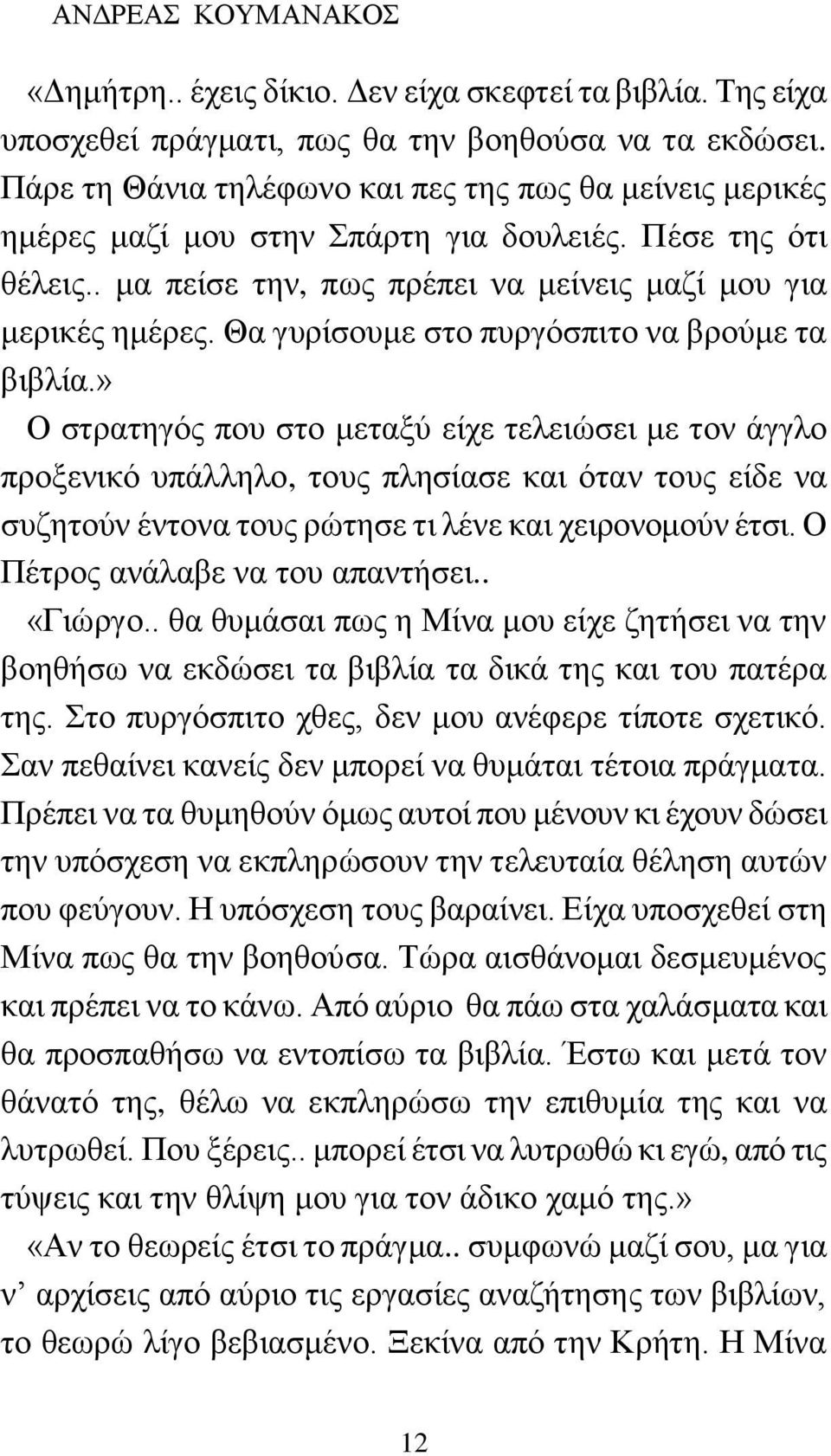 ΑΝΔΡΕΑΣ ΚΟΥΜΑΝΑΚΟΣ

«Δημήτρη.. έχεις δίκιο. Δεν είχα σκεφτεί τα βιβλία. Της είχα υποσχεθεί πράγματι, πως θα την βοηθούσα να τα εκδώσει. Πάρε τη Θάνια τηλέφωνο και πες της πως θα μείνεις μερικές ημέρες μαζί μου στην Σπάρτη για δουλειές. Πέσε της ότι θέλεις.. μα πείσε την, πως πρέπει να μείνεις μαζί μου για μερικές ημέρες. Θα γυρίσουμε στο πυργόσπιτο να βρούμε τα βιβλία.»

Ο στρατηγός που στο μεταξύ είχε τελειώσει με τον άγγλο προξενικό υπάλληλο, τους πλησίασε και όταν τους είδε να συζητούν έντονα τους ρώτησε τι λένε και χειρονομούν έτσι. Ο Πέτρος ανάλαβε να του απαντήσει..

«Γιώργο.. θα θυμάσαι πως η Μίνα μου είχε ζητήσει να την βοηθήσω να εκδώσει τα βιβλία τα δικά της και του πατέρα της. Στο πυργόσπιτο χθες, δεν μου ανέφερε τίποτε σχετικό. Σαν πεθαίνει κανείς δεν μπορεί να θυμάται τέτοια πράγματα. Πρέπει να τα θυμηθούν όμως αυτοί που μένουν κι έχουν δώσει την υπόσχεση να εκπληρώσουν την τελευταία θέληση αυτών που φεύγουν. Η υπόσχεση τους βαραίνει. Είχα υποσχεθεί στη Μίνα πως θα την βοηθούσα. Τώρα αισθάνομαι δεσμευμένος και πρέπει να το κάνω. Από αύριο θα πάω στα χαλάσματα και θα προσπαθήσω να εντοπίσω τα βιβλία. Έστω και μετά τον θάνατό της, θέλω να εκπληρώσω την επιθυμία της και να λυτρωθεί. Που ξέρεις.. μπορεί έτσι να λυτρωθώ κι εγώ, από τις τύψεις και την θλίψη μου για τον άδικο χαμό της.»

«Αν το θεωρείς έτσι το πράγμα.. συμφωνώ μαζί σου, μα για ν’ αρχίσεις από αύριο τις εργασίες αναζήτησης των βιβλίων, το θεωρώ λίγο βεβιασμένο. Ξεκίνα από την Κρήτη. Η Μίνα

12